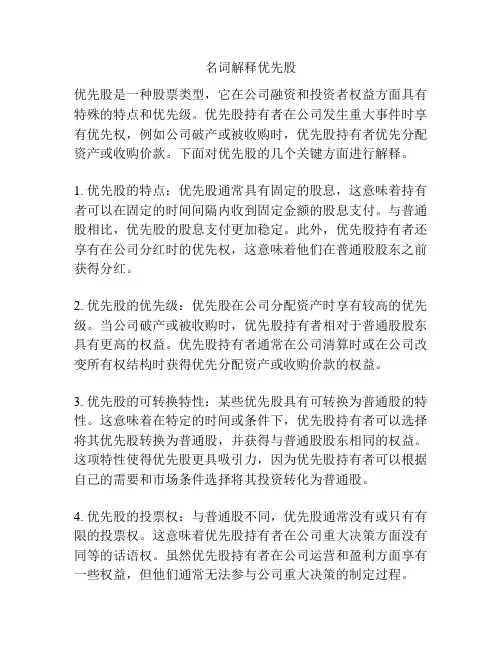 名词解释优先股

优先股是一种股票类型，它在公司融资和投资者权益方面具有特殊的特点和优先级。优先股持有者在公司发生重大事件时享有优先权，例如公司破产或被收购时，优先股持有者优先分配资产或收购价款。下面对优先股的几个关键方面进行解释。

1. 优先股的特点：优先股通常具有固定的股息，这意味着持有者可以在固定的时间间隔内收到固定金额的股息支付。与普通股相比，优先股的股息支付更加稳定。此外，优先股持有者还享有在公司分红时的优先权，这意味着他们在普通股股东之前获得分红。

2. 优先股的优先级：优先股在公司分配资产时享有较高的优先级。当公司破产或被收购时，优先股持有者相对于普通股股东具有更高的权益。优先股持有者通常在公司清算时或在公司改变所有权结构时获得优先分配资产或收购价款的权益。

3. 优先股的可转换特性：某些优先股具有可转换为普通股的特性。这意味着在特定的时间或条件下，优先股持有者可以选择将其优先股转换为普通股，并获得与普通股股东相同的权益。这项特性使得优先股更具吸引力，因为优先股持有者可以根据自己的需要和市场条件选择将其投资转化为普通股。

4. 优先股的投票权：与普通股不同，优先股通常没有或只有有限的投票权。这意味着优先股持有者在公司重大决策方面没有同等的话语权。虽然优先股持有者在公司运营和盈利方面享有一些权益，但他们通常无法参与公司重大决策的制定过程。